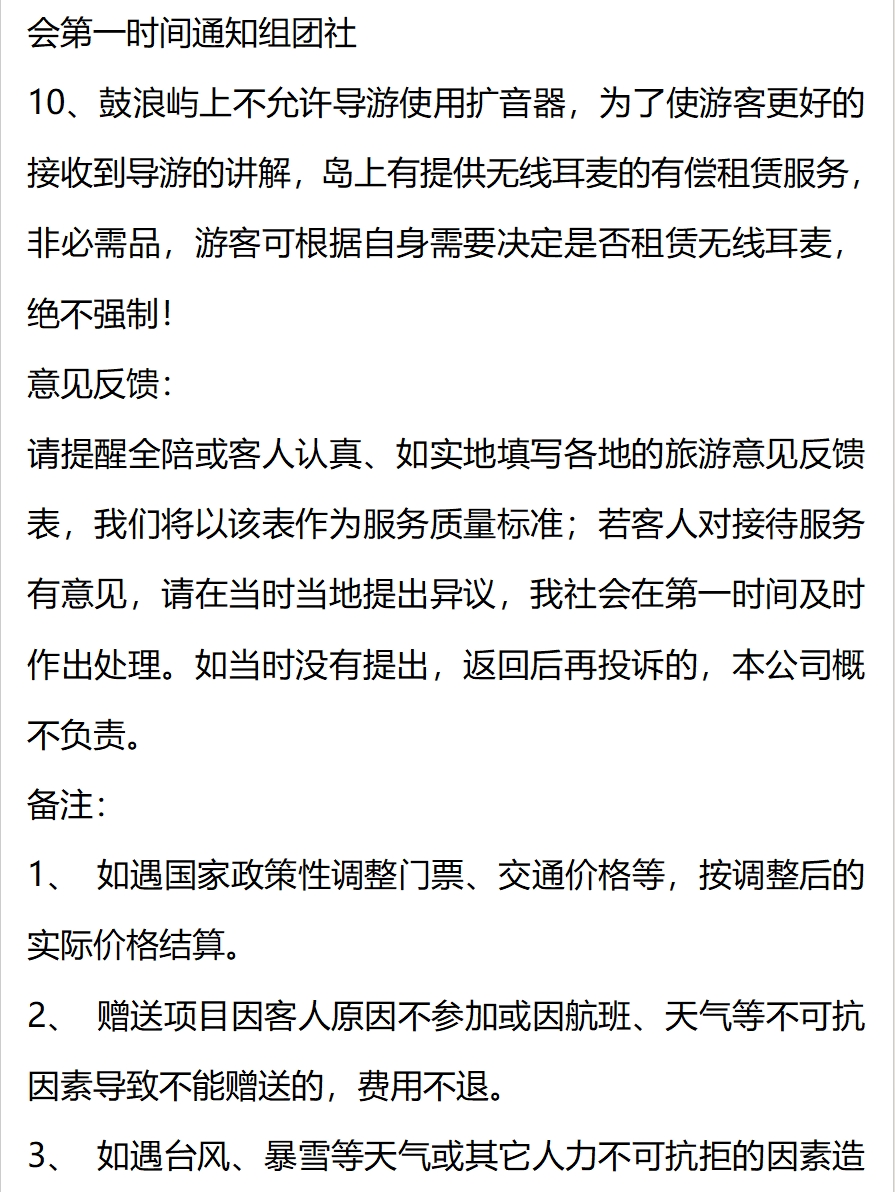 会第一时间通知组团社
10、鼓浪屿上不允许导游使用扩音器，为了使游客更好的接收到导游的讲解，岛上有提供无线耳麦的有偿租赁服务，非必需品，游客可根据自身需要决定是否租赁无线耳麦，绝不强制！
意见反馈：
请提醒全陪或客人认真、如实地填写各地的旅游意见反馈表，我们将以该表作为服务质量标准；若客人对接待服务有意见，请在当时当地提出异议，我社会在第一时间及时作出处理。如当时没有提出，返回后再投诉的，本公司概不负责。
备注：
1、 如遇国家政策性调整门票、交通价格等，按调整后的实际价格结算。
2、 赠送项目因客人原因不参加或因航班、天气等不可抗因素导致不能赠送的，费用不退。
3、 如遇台风、暴雪等天气或其它人力不可抗拒的因素造